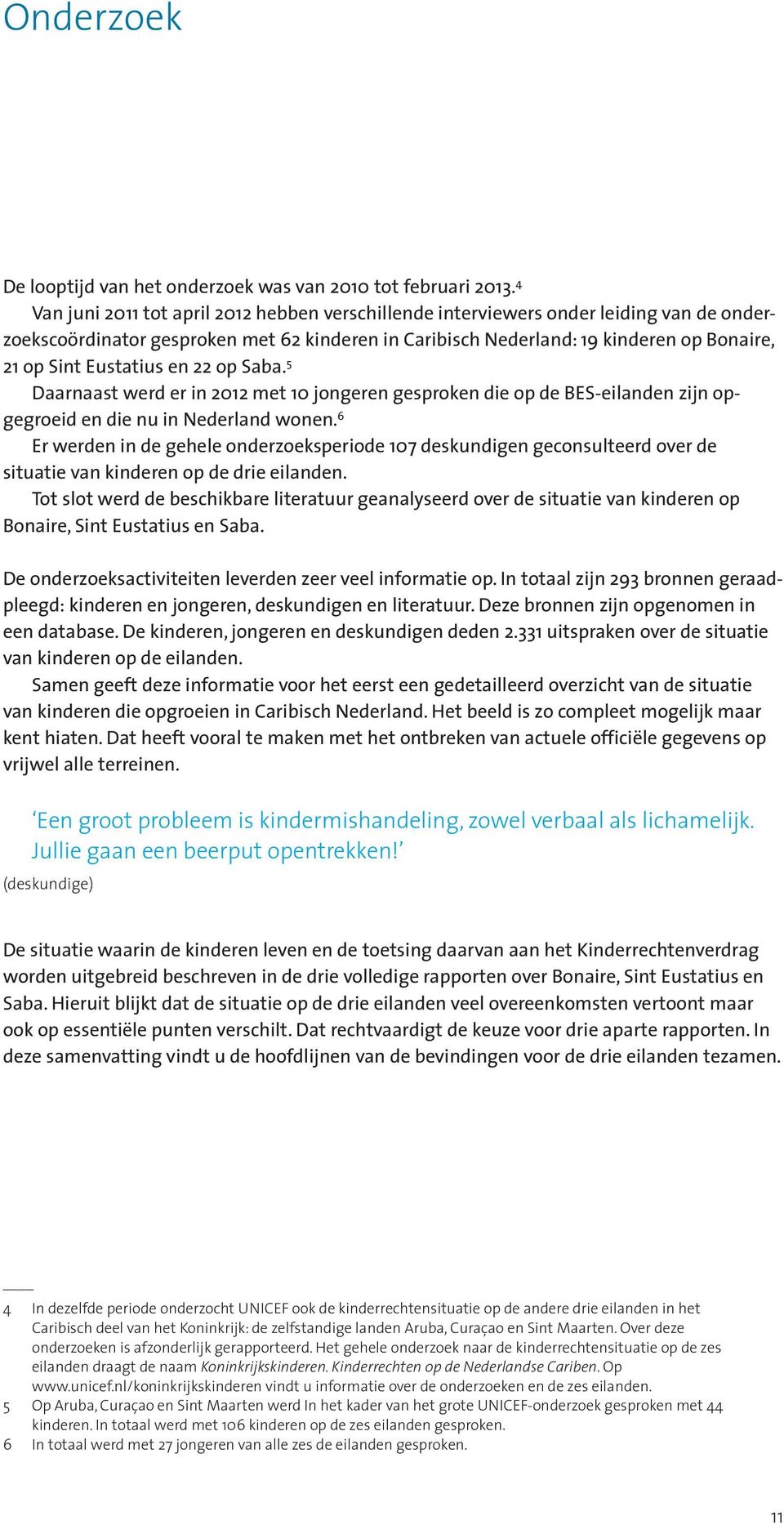 Onderzoek

De looptijd van het onderzoek was van 2010 tot februari 2013.$^4$

Van juni 2011 tot april 2012 hebben verschillende interviewers onder leiding van de onderzoekscoördinator gesproken met 62 kinderen in Caribisch Nederland: 19 kinderen op Bonaire, 21 op Sint Eustatius en 22 op Saba.$^5$

Daarnaast werd er in 2012 met 10 jongeren gesproken die op de BES-eilanden zijn opgegroeid en die nu in Nederland wonen.$^6$

Er werden in de gehele onderzoeksperiode 107 deskundigen geconsulteerd over de situatie van kinderen op de drie eilanden.

Tot slot werd de beschikbare literatuur geanalyseerd over de situatie van kinderen op Bonaire, Sint Eustatius en Saba.

De onderzoeksactiviteiten leverden zeer veel informatie op. In totaal zijn 293 bronnen geraadpleegd: kinderen en jongeren, deskundigen en literatuur. Deze bronnen zijn opgenomen in een database. De kinderen, jongeren en deskundigen deden 2.331 uitspraken over de situatie van kinderen op de eilanden.

Samen geeft deze informatie voor het eerst een gedetailleerd overzicht van de situatie van kinderen die opgroeien in Caribisch Nederland. Het beeld is zo compleet mogelijk maar kent hiaten. Dat heeft vooral te maken met het ontbreken van actuele officiële gegevens op vrijwel alle terreinen.

‘Een groot probleem is kindermishandeling, zowel verbaal als lichamelijk. Jullie gaan een beerput opentrekken!’
(deskundige)

De situatie waarin de kinderen leven en de toetsing daarvan aan het Kinderrechtenverdrag worden uitgebreid beschreven in de drie volledige rapporten over Bonaire, Sint Eustatius en Saba. Hieruit blijkt dat de situatie op de drie eilanden veel overeenkomsten vertoont maar ook op essentiële punten verschilt. Dat rechtvaardigt de keuze voor drie aparte rapporten. In deze samenvatting vindt u de hoofdlijnen van de bevindingen voor de drie eilanden tezamen.

4 In dezelfde periode onderzocht UNICEF ook de kinderrechtensituatie op de andere drie eilanden in het Caribisch deel van het Koninkrijk: de zelfstandige landen Aruba, Curaçao en Sint Maarten. Over deze onderzoeken is afzonderlijk gerapporteerd. Het gehele onderzoek naar de kinderrechtensituatie op de zes eilanden draagt de naam Koninkrijkskinderen. Kinderrechten op de Nederlandse Cariben. Op www.unicef.nl/koninkrijkskinderen vindt u informatie over de onderzoeken en de zes eilanden.
5 Op Aruba, Curaçao en Sint Maarten werd In het kader van het grote UNICEF-onderzoek gesproken met 44 kinderen. In totaal werd met 106 kinderen op de zes eilanden gesproken.
6 In totaal werd met 27 jongeren van alle zes de eilanden gesproken.

11